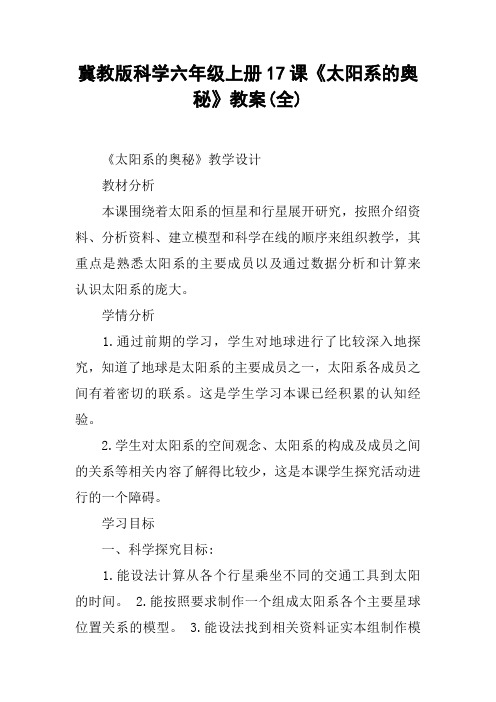 冀教版科学六年级上册17课《太阳系的奥秘》教案(全)

《太阳系的奥秘》教学设计

教材分析

本课围绕着太阳系的恒星和行星展开研究，按照介绍资料、分析资料、建立模型和科学在线的顺序来组织教学，其重点是熟悉太阳系的主要成员以及通过数据分析和计算来认识太阳系的庞大。

学情分析

1.通过前期的学习，学生对地球进行了比较深入地探究，知道了地球是太阳系的主要成员之一，太阳系各成员之间有着密切的联系。这是学生学习本课已经积累的认知经验。

2.学生对太阳系的空间观念、太阳系的构成及成员之间的关系等相关内容了解得比较少，这是本课学生探究活动进行的一个障碍。

学习目标

一、科学探究目标：

1.能设法计算从各个行星乘坐不同的交通工具到太阳的时间。 2.能按照要求制作一个组成太阳系各个主要星球位置关系的模型。 3.能设法找到相关资料证实本组制作模